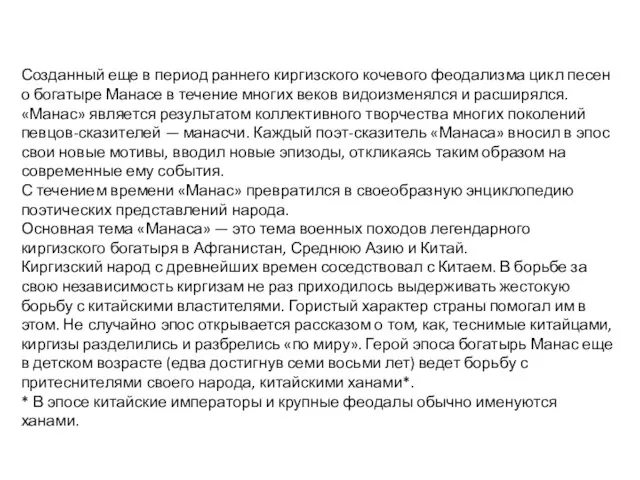 Созданный еще в период раннего киргизского кочевого феодализма цикл песен о богатыре Манасе в течение многих веков видоизменялся и расширялся. «Манас» является результатом коллективного творчества многих поколений певцов-сказителей — манасчи. Каждый поэт-сказитель «Манаса» вносил в эпос свои новые мотивы, вводил новые эпизоды, откликаясь таким образом на современные ему события.
С течением времени «Манас» превратился в своеобразную энциклопедию поэтических представлений народа.
Основная тема «Манаса» — это тема военных походов легендарного киргизского богатыря в Афганистан, Среднюю Азию и Китай.
Киргизский народ с древнейших времен соседствовал с Китаем. В борьбе за свою независимость киргизам не раз приходилось выдерживать жестокую борьбу с китайскими властителями. Гористый характер страны помогал им в этом. Не случайно эпос открывается рассказом о том, как, теснимые китайцами, киргизы разделились и разбрелись «по миру». Герой эпоса богатырь Манас еще в детском возрасте (едва достигнув семи восьми лет) ведет борьбу с притеснителями своего народа, китайскими ханами*.
* В эпосе китайские императоры и крупные феодалы обычно именуются ханами.